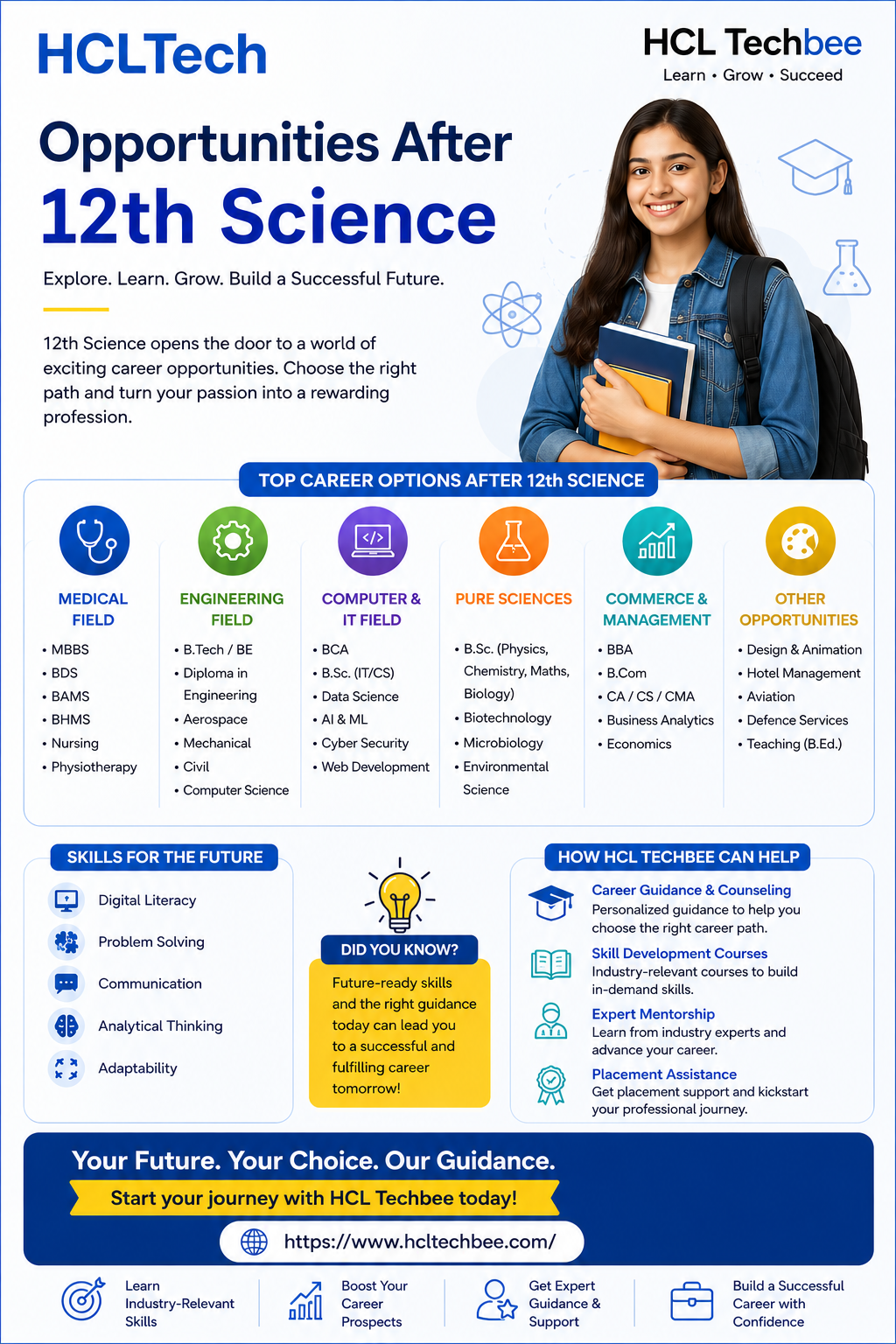 HCLTech

HCL Techbee
Learn • Grow • Succeed

Opportunities After
12th Science

Explore. Learn. Grow. Build a Successful Future.

12th Science opens the door to a world of exciting career opportunities. Choose the right path and turn your passion into a rewarding profession.

TOP CAREER OPTIONS AFTER 12th SCIENCE

MEDICAL FIELD
• MBBS
• BDS
• BAMS
• BHMS
• Nursing
• Physiotherapy

ENGINEERING FIELD
• B.Tech / BE
• Diploma in Engineering
• Aerospace
• Mechanical
• Civil
• Computer Science

COMPUTER & IT FIELD
• BCA
• B.Sc. (IT/CS)
• Data Science
• AI & ML
• Cyber Security
• Web Development

PURE SCIENCES
• B.Sc. (Physics, Chemistry, Maths, Biology)
• Biotechnology
• Microbiology
• Environmental Science

COMMERCE & MANAGEMENT
• BBA
• B.Com
• CA / CS / CMA
• Business Analytics
• Economics

OTHER OPPORTUNITIES
• Design & Animation
• Hotel Management
• Aviation
• Defence Services
• Teaching (B.Ed.)

SKILLS FOR THE FUTURE
Digital Literacy
Problem Solving
Communication
Analytical Thinking
Adaptability

DID YOU KNOW?
Future-ready skills and the right guidance today can lead you to a successful and fulfilling career tomorrow!

HOW HCL TECHBEE CAN HELP
Career Guidance & Counseling
Personalized guidance to help you choose the right career path.
Skill Development Courses
Industry-relevant courses to build in-demand skills.
Expert Mentorship
Learn from industry experts and advance your career.
Placement Assistance
Get placement support and kickstart your professional journey.

Your Future. Your Choice. Our Guidance.
Start your journey with HCL Techbee today!
https://www.hcltechbee.com/

Learn Industry-Relevant Skills
Boost Your Career Prospects
Get Expert Guidance & Support
Build a Successful Career with Confidence